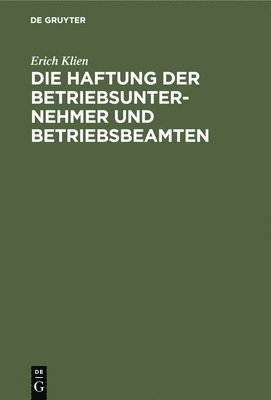 DE GRUYTER

Erich Klien

DIE HAFTUNG DER BETRIEBSUNTERNEHMER UND BETRIEBSBEAMTEN

DE
G